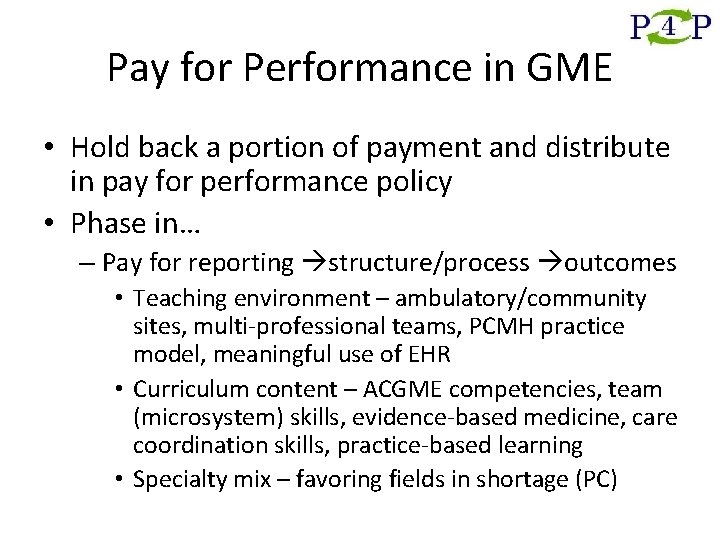 P4P

Pay for Performance in GME

• Hold back a portion of payment and distribute in pay for performance policy
• Phase in…
– Pay for reporting →structure/process →outcomes
• Teaching environment – ambulatory/community sites, multi-professional teams, PCMH practice model, meaningful use of EHR
• Curriculum content – ACGME competencies, team (microsystem) skills, evidence-based medicine, care coordination skills, practice-based learning
• Specialty mix – favoring fields in shortage (PC)